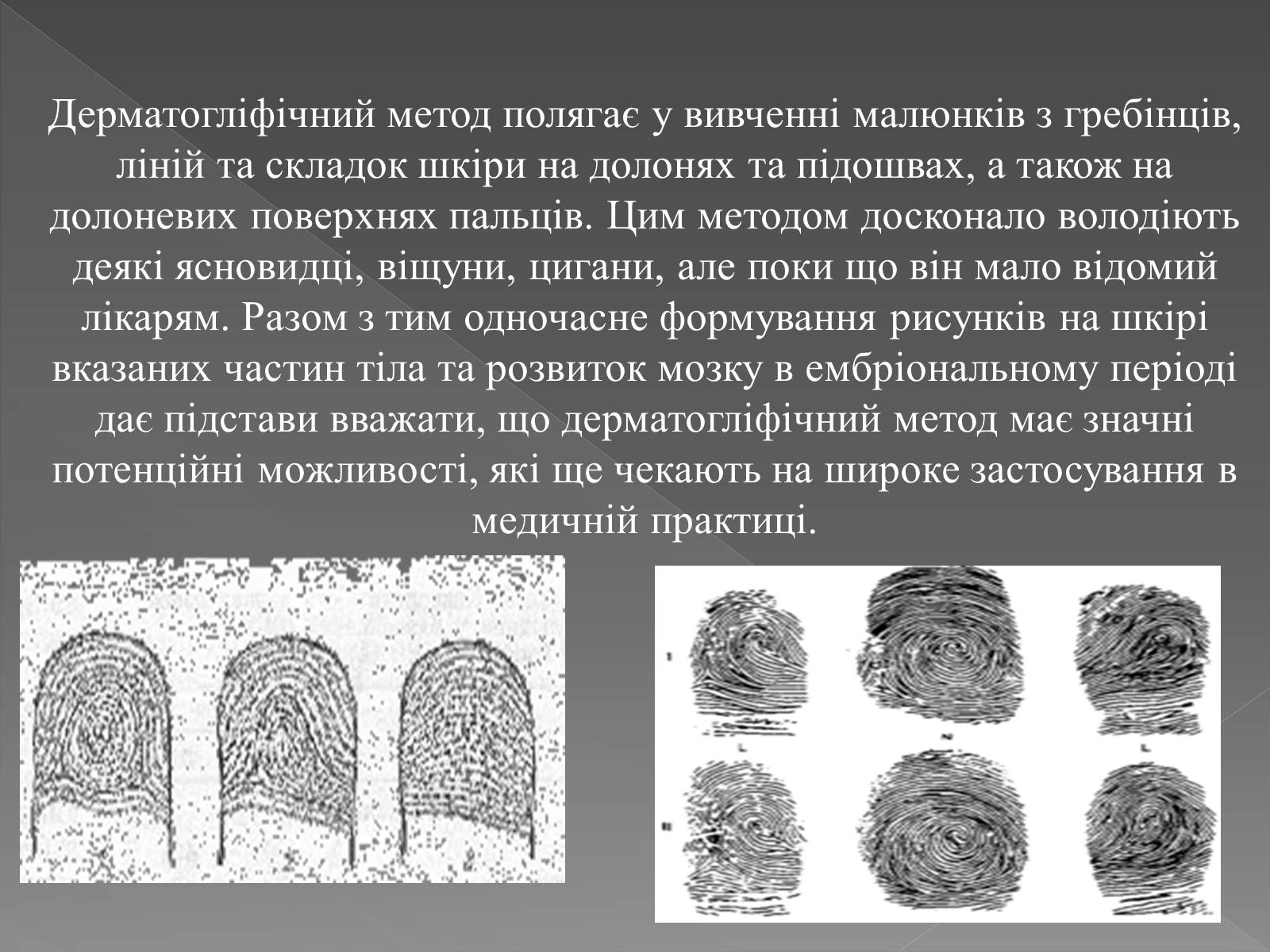 Дерматогліфічний метод полягає у вивченні малюнків з гребінців, ліній та складок шкіри на долонях та підошвах, а також на долоневих поверхнях пальців. Цим методом досконало володіють деякі ясновидці, віщуни, цигани, але поки що він мало відомий лікарям. Разом з тим одночасне формування рисунків на шкірі вказаних частин тіла та розвиток мозку в ембріональному періоді дає підстави вважати, що дерматогліфічний метод має значні потенційні можливості, які ще чекають на широке застосування в медичній практиці.